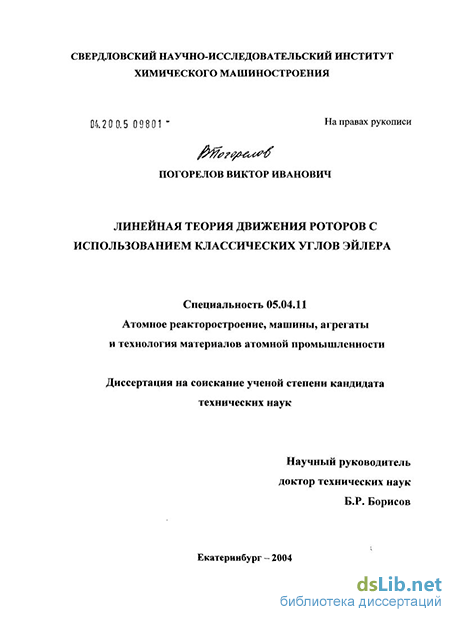 СВЕРДЛОВСКИЙ НАУЧНО-ИССЛЕДОВАТЕЛЬСКИЙ ИНСТИТУТ ХИМИЧЕСКОГО МАШИНОСТРОЕНИЯ

04.200.5 09801 -

На правах рукописи

ВПогорелов

ПОГОРЕЛОВ ВИКТОР ИВАНОВИЧ

ЛИНЕЙНАЯ ТЕОРИЯ ДВИЖЕНИЯ РОТОРОВ С ИСПОЛЬЗОВАНИЕМ КЛАССИЧЕСКИХ УГЛОВ ЭЙЛЕРА

Специальность 05.04.11
Атомное реакторостроение, машины, агрегаты и технология материалов атомной промышленности

Диссертация на соискание ученой степени кандидата технических наук

Научный руководитель
доктор технических наук
Б.Р. Борисов

Екатеринбург – 2004

dsLib.net
библиотека диссертаций